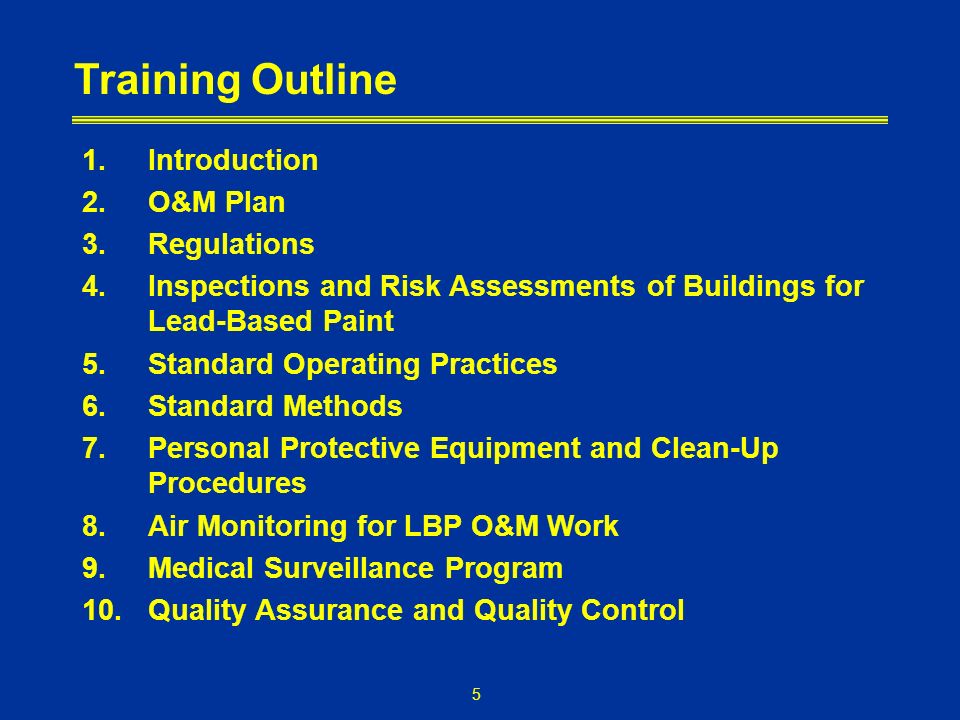 Training Outline

1. Introduction
2. O&M Plan
3. Regulations
4. Inspections and Risk Assessments of Buildings for Lead-Based Paint
5. Standard Operating Practices
6. Standard Methods
7. Personal Protective Equipment and Clean-Up Procedures
8. Air Monitoring for LBP O&M Work
9. Medical Surveillance Program
10. Quality Assurance and Quality Control

5